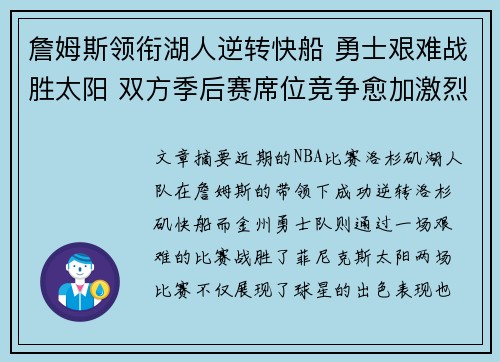 詹姆斯领衔湖人逆转快船 勇士艰难战胜太阳 双方季后赛席位竞争愈加激烈

文章摘要近期的NBA比赛洛杉矶湖人队在詹姆斯的带领下成功逆转洛杉矶快船而金州勇士队则通过一场艰难的比赛战胜了菲尼克斯太阳两场比赛不仅展现了球星的出色表现也